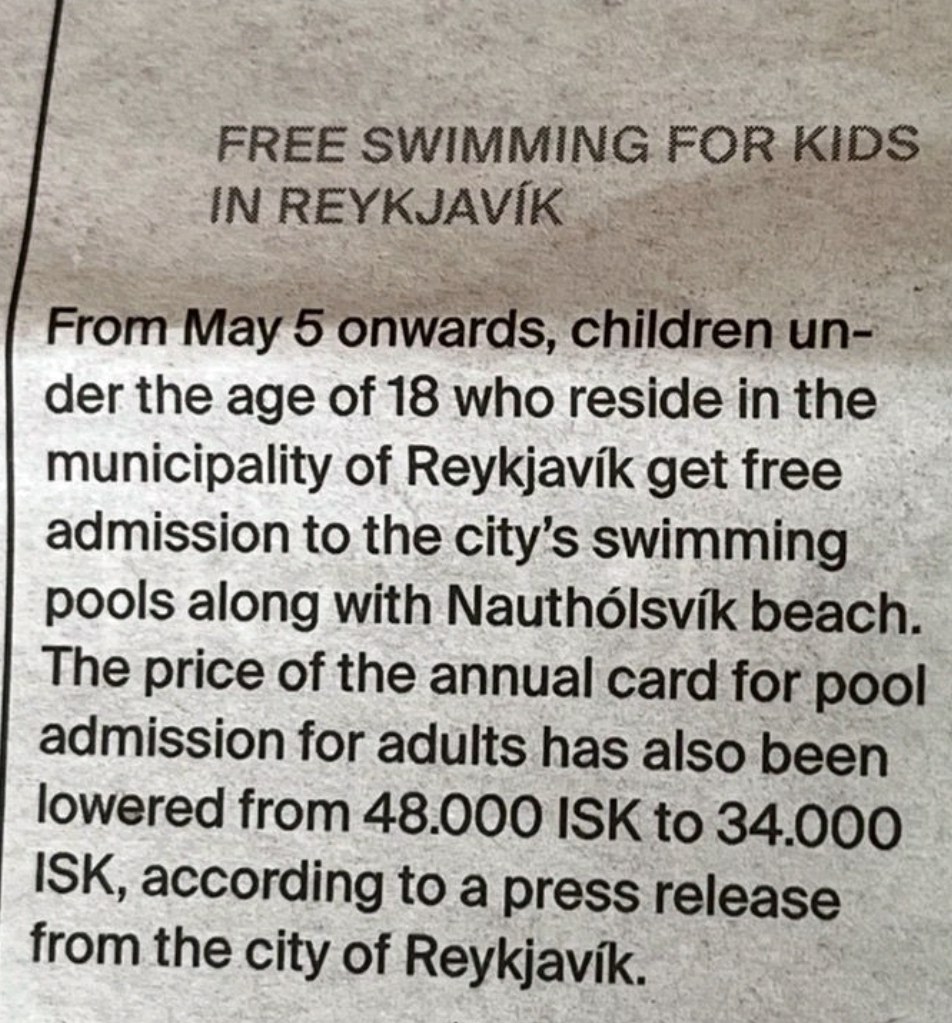 FREE SWIMMING FOR KIDS
IN REYKJAVÍK

From May 5 onwards, children under the age of 18 who reside in the municipality of Reykjavík get free admission to the city's swimming pools along with Nauthólsvík beach. The price of the annual card for pool admission for adults has also been lowered from 48.000 ISK to 34.000 ISK, according to a press release from the city of Reykjavík.